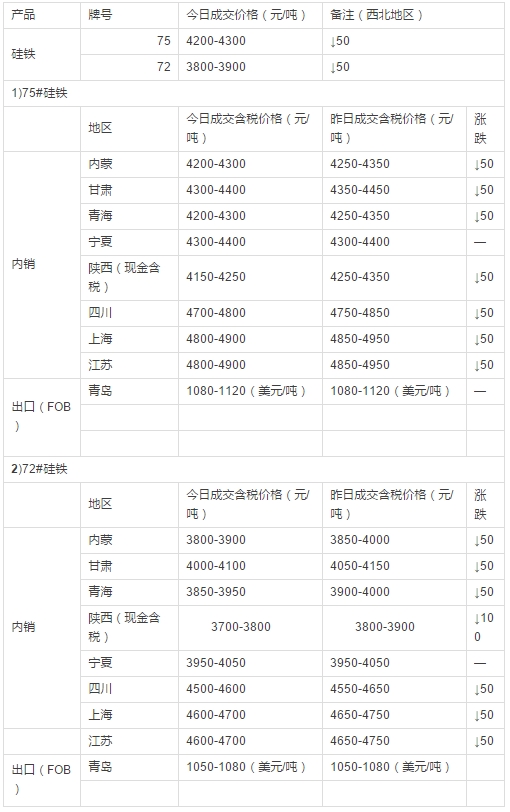 | 产品 | 牌号 | 今日成交价格（元/吨） | 备注（西北地区） |
|---|---|---|---|
| 硅铁 | 75 | 4200-4300 | ↓50 |
| | 72 | 3800-3900 | ↓50 |

1)75#硅铁

| | 地区 | 今日成交含税价格（元/吨） | 昨日成交含税价格（元/吨） | 涨跌 |
|---|---|---|---|---|
| 内销 | 内蒙 | 4200-4300 | 4250-4350 | ↓50 |
| | 甘肃 | 4300-4400 | 4350-4450 | ↓50 |
| | 青海 | 4200-4300 | 4250-4350 | ↓50 |
| | 宁夏 | 4300-4400 | 4300-4400 | — |
| | 陕西（现金含税） | 4150-4250 | 4250-4350 | ↓50 |
| | 四川 | 4700-4800 | 4750-4850 | ↓50 |
| | 上海 | 4800-4900 | 4850-4950 | ↓50 |
| | 江苏 | 4800-4900 | 4850-4950 | ↓50 |
| 出口（FOB） | 青岛 | 1080-1120（美元/吨） | 1080-1120（美元/吨） | — |
| | | | | |
| | | | | |

2)72#硅铁

| | 地区 | 今日成交含税价格（元/吨） | 昨日成交含税价格（元/吨） | 涨跌 |
|---|---|---|---|---|
| 内销 | 内蒙 | 3800-3900 | 3850-4000 | ↓50 |
| | 甘肃 | 4000-4100 | 4050-4150 | ↓50 |
| | 青海 | 3850-3950 | 3900-4000 | ↓50 |
| | 陕西（现金含税） | 3700-3800 | 3800-3900 | ↓100 |
| | 宁夏 | 3950-4050 | 3950-4050 | — |
| | 四川 | 4500-4600 | 4550-4650 | ↓50 |
| | 上海 | 4600-4700 | 4650-4750 | ↓50 |
| | 江苏 | 4600-4700 | 4650-4750 | ↓50 |
| 出口（FOB） | 青岛 | 1050-1080（美元/吨） | 1050-1080（美元/吨） | |
| | | | | |